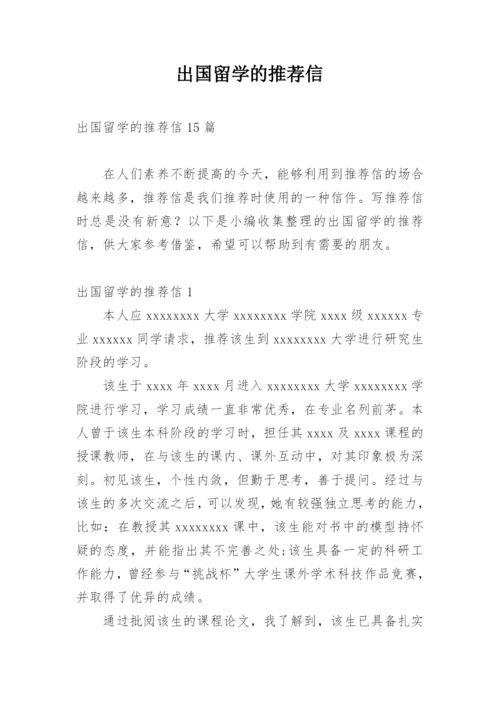 出国留学的推荐信

出国留学的推荐信 15 篇

在人们素养不断提高的今天，能够利用到推荐信的场合越来越多，推荐信是我们推荐时使用的一种信件。写推荐信时总是没有新意？以下是小编收集整理的出国留学的推荐信，供大家参考借鉴，希望可以帮助到有需要的朋友。

出国留学的推荐信 1

本人应 xxxxxxxx 大学 xxxxxxxx 学院 xxxx 级 xxxxxx 专业 xxxxxx 同学请求，推荐该生到 xxxxxxxx 大学进行研究生阶段的学习。

该生于 xxxx 年 xxxx 月进入 xxxxxxxx 大学 xxxxxxxx 学院进行学习，学习成绩一直非常优秀，在专业名列前茅。本人曾于该生本科阶段的学习时，担任其 xxxx 及 xxxx 课程的授课教师，在与该生的课内、课外互动中，对其印象极为深刻。初见该生，个性内敛，但勤于思考，善于提问。经过与该生的多次交流之后，可以发现，她有较强独立思考的能力，比如：在教授其 xxxxxxxx 课中，该生能对书中的模型持怀疑的态度，并能指出其不完善之处;该生具备一定的科研工作能力，曾经参与“挑战杯”大学生课外学术科技作品竞赛，并取得了优异的成绩。

通过批阅该生的课程论文，我了解到，该生已具备扎实